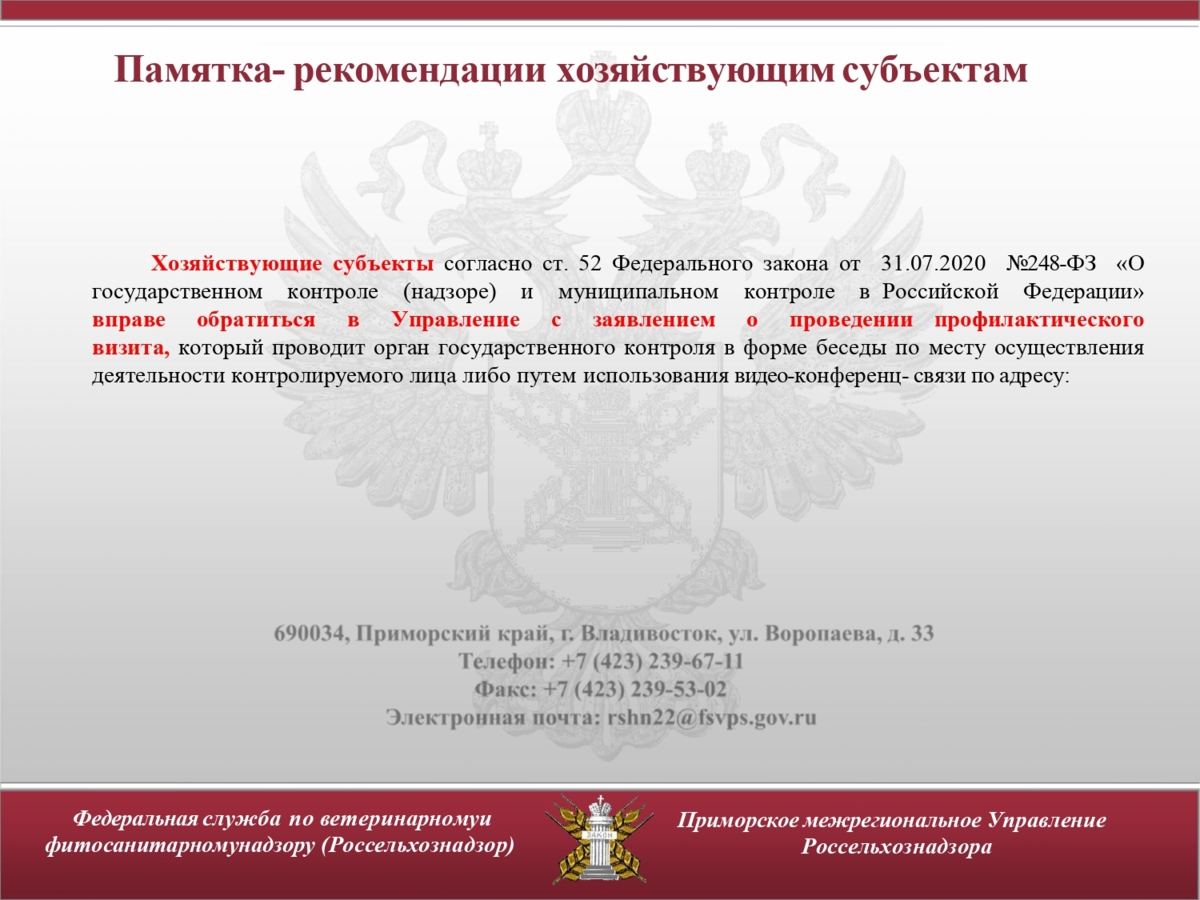 Памятка- рекомендации хозяйствующим субъектам

Хозяйствующие субъекты согласно ст. 52 Федерального закона от 31.07.2020 №248-ФЗ «О государственном контроле (надзоре) и муниципальном контроле в Российской Федерации» вправе обратиться в Управление с заявлением о проведении профилактического визита, который проводит орган государственного контроля в форме беседы по месту осуществления деятельности контролируемого лица либо путем использования видео-конференц- связи по адресу:

690034, Приморский край, г. Владивосток, ул. Воропаева, д. 33
Телефон: +7 (423) 239-67-11
Факс: +7 (423) 239-53-02
Электронная почта: rshn22@fsvps.gov.ru

Федеральная служба по ветеринарномуи фитосанитарномунадзору (Россельхознадзор)

ЗАКОН

Приморское межрегиональное Управление Россельхознадзора